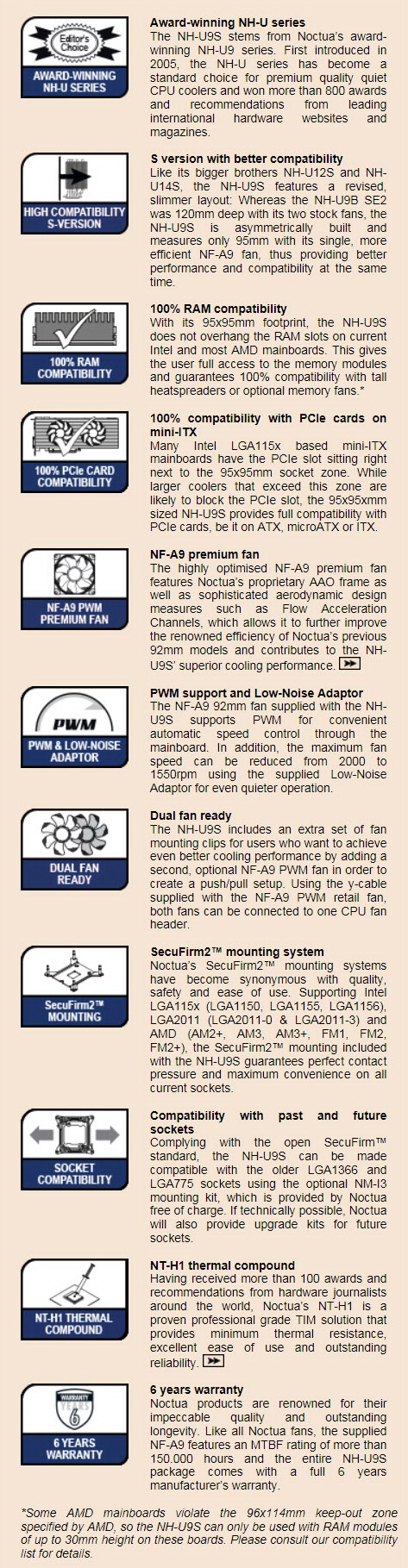 Editor's Choice
AWARD-WINNING NH-U SERIES

Award-winning NH-U series
The NH-U9S stems from Noctua's award-winning NH-U9 series. First introduced in 2005, the NH-U series has become a standard choice for premium quality quiet CPU coolers and won more than 800 awards and recommendations from leading international hardware websites and magazines.

HIGH COMPATIBILITY S-VERSION

S version with better compatibility
Like its bigger brothers NH-U12S and NH-U14S, the NH-U9S features a revised, slimmer layout: Whereas the NH-U9B SE2 was 120mm deep with its two stock fans, the NH-U9S is asymmetrically built and measures only 95mm with its single, more efficient NF-A9 fan, thus providing better performance and compatibility at the same time.

100% RAM COMPATIBILITY

100% RAM compatibility
With its 95x95mm footprint, the NH-U9S does not overhang the RAM slots on current Intel and most AMD mainboards. This gives the user full access to the memory modules and guarantees 100% compatibility with tall heatspreaders or optional memory fans.*

100% PCIe CARD COMPATIBILITY

100% compatibility with PCIe cards on mini-ITX
Many Intel LGA115x based mini-ITX mainboards have the PCIe slot sitting right next to the 95x95mm socket zone. While larger coolers that exceed this zone are likely to block the PCIe slot, the 95x95xmm sized NH-U9S provides full compatibility with PCIe cards, be it on ATX, microATX or ITX.

NF-A9 PWM PREMIUM FAN

NF-A9 premium fan
The highly optimised NF-A9 premium fan features Noctua's proprietary AAO frame as well as sophisticated aerodynamic design measures such as Flow Acceleration Channels, which allows it to further improve the renowned efficiency of Noctua's previous 92mm models and contributes to the NH-U9S' superior cooling performance.

PWM
PWM & LOW-NOISE ADAPTOR

PWM support and Low-Noise Adaptor
The NF-A9 92mm fan supplied with the NH-U9S supports PWM for convenient automatic speed control through the mainboard. In addition, the maximum fan speed can be reduced from 2000 to 1550rpm using the supplied Low-Noise Adaptor for even quieter operation.

DUAL FAN READY

Dual fan ready
The NH-U9S includes an extra set of fan mounting clips for users who want to achieve even better cooling performance by adding a second, optional NF-A9 PWM fan in order to create a push/pull setup. Using the y-cable supplied with the NF-A9 PWM retail fan, both fans can be connected to one CPU fan header.

SecuFirm2™ MOUNTING

SecuFirm2™ mounting system
Noctua's SecuFirm2™ mounting systems have become synonymous with quality, safety and ease of use. Supporting Intel LGA115x (LGA1150, LGA1155, LGA1156), LGA2011 (LGA2011-0 & LGA2011-3) and AMD (AM2+, AM3, AM3+, FM1, FM2, FM2+), the SecuFirm2™ mounting included with the NH-U9S guarantees perfect contact pressure and maximum convenience on all current sockets.

SOCKET COMPATIBILITY

Compatibility with past and future sockets
Complying with the open SecuFirm™ standard, the NH-U9S can be made compatible with the older LGA1366 and LGA775 sockets using the optional NM-I3 mounting kit, which is provided by Noctua free of charge. If technically possible, Noctua will also provide upgrade kits for future sockets.

NT-H1 THERMAL COMPOUND

NT-H1 thermal compound
Having received more than 100 awards and recommendations from hardware journalists around the world, Noctua's NT-H1 is a proven professional grade TIM solution that provides minimum thermal resistance, excellent ease of use and outstanding reliability.

WARRANTY YEARS 6
6 YEARS WARRANTY

6 years warranty
Noctua products are renowned for their impeccable quality and outstanding longevity. Like all Noctua fans, the supplied NF-A9 features an MTBF rating of more than 150.000 hours and the entire NH-U9S package comes with a full 6 years manufacturer's warranty.

*Some AMD mainboards violate the 96x114mm keep-out zone specified by AMD, so the NH-U9S can only be used with RAM modules of up to 30mm height on these boards. Please consult our compatibility list for details.